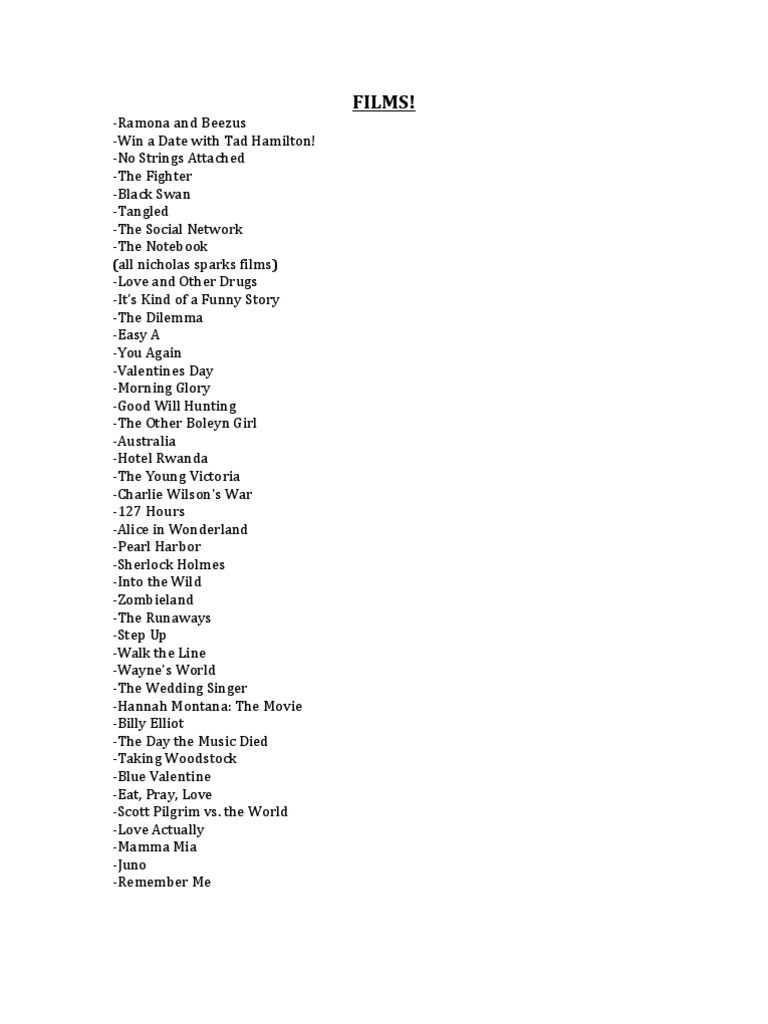 FILMS!

-Ramona and Beezus
-Win a Date with Tad Hamilton!
-No Strings Attached
-The Fighter
-Black Swan
-Tangled
-The Social Network
-The Notebook
(all nicholas sparks films)
-Love and Other Drugs
-It's Kind of a Funny Story
-The Dilemma
-Easy A
-You Again
-Valentines Day
-Morning Glory
-Good Will Hunting
-The Other Boleyn Girl
-Australia
-Hotel Rwanda
-The Young Victoria
-Charlie Wilson's War
-127 Hours
-Alice in Wonderland
-Pearl Harbor
-Sherlock Holmes
-Into the Wild
-Zombieland
-The Runaways
-Step Up
-Walk the Line
-Wayne's World
-The Wedding Singer
-Hannah Montana: The Movie
-Billy Elliot
-The Day the Music Died
-Taking Woodstock
-Blue Valentine
-Eat, Pray, Love
-Scott Pilgrim vs. the World
-Love Actually
-Mamma Mia
-Juno
-Remember Me